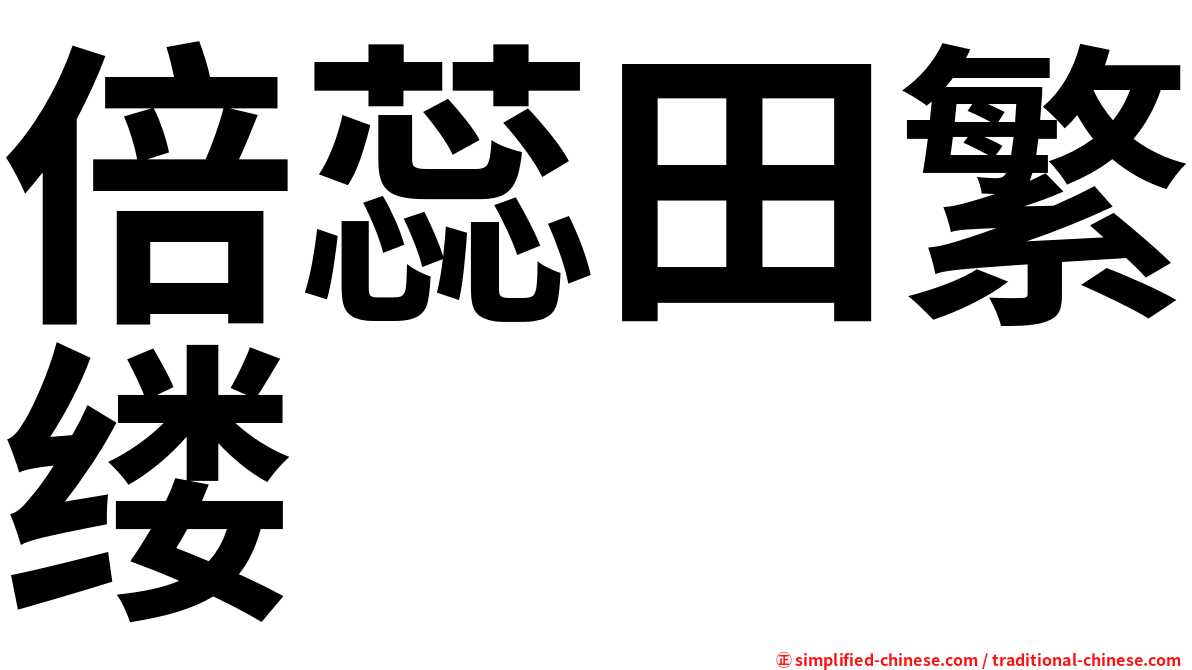 倍蕊田繁缕

㊣ simplified-chinese.com / traditional-chinese.com